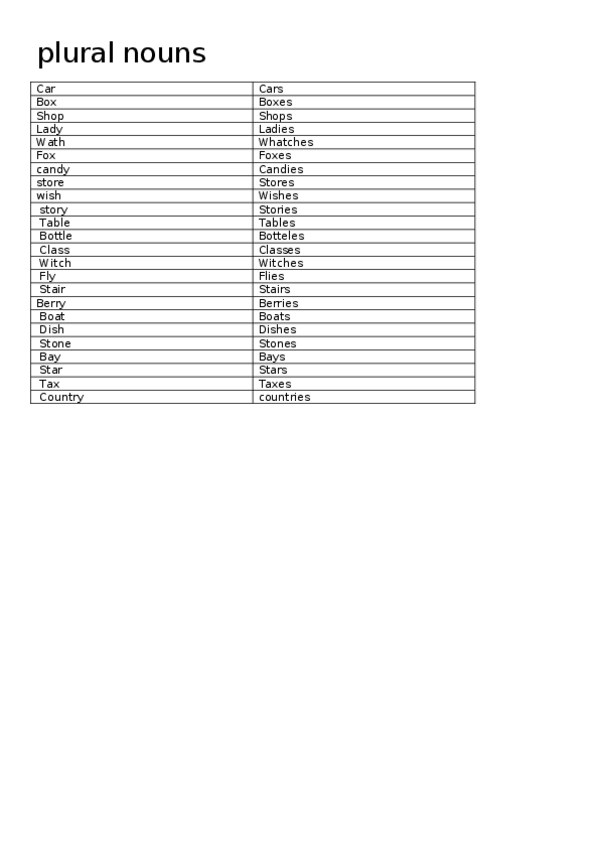 plural nouns

| Car | Cars |
|---|---|
| Box | Boxes |
| Shop | Shops |
| Lady | Ladies |
| Wath | Whatches |
| Fox | Foxes |
| candy | Candies |
| store | Stores |
| wish | Wishes |
| story | Stories |
| Table | Tables |
| Bottle | Botteles |
| Class | Classes |
| Witch | Witches |
| Fly | Flies |
| Stair | Stairs |
| Berry | Berries |
| Boat | Boats |
| Dish | Dishes |
| Stone | Stones |
| Bay | Bays |
| Star | Stars |
| Tax | Taxes |
| Country | countries |